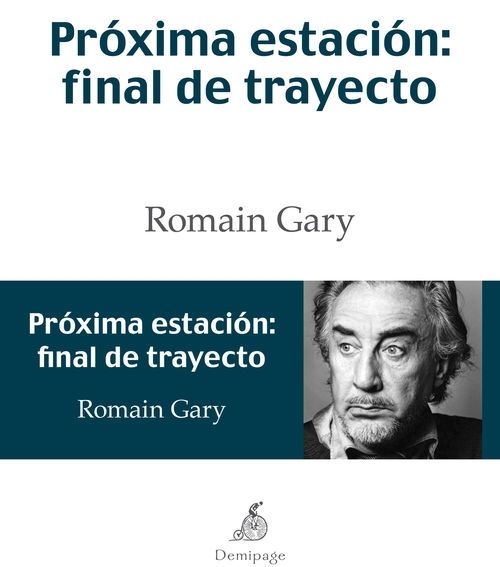 Próxima estación: final de trayecto

Romain Gary

Próxima estación: final de trayecto

Romain Gary

Demipage